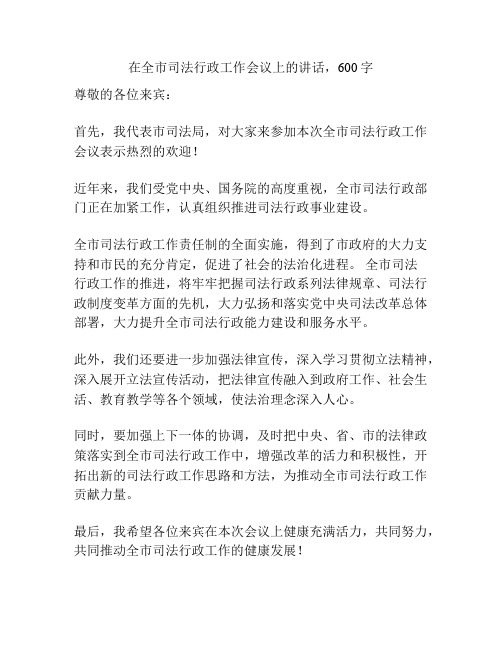 在全市司法行政工作会议上的讲话，600字

尊敬的各位来宾：

首先，我代表市司法局，对大家来参加本次全市司法行政工作会议表示热烈的欢迎！

近年来，我们受党中央、国务院的高度重视，全市司法行政部门正在加紧工作，认真组织推进司法行政事业建设。

全市司法行政工作责任制的全面实施，得到了市政府的大力支持和市民的充分肯定，促进了社会的法治化进程。 全市司法行政工作的推进，将牢牢把握司法行政系列法律规章、司法行政制度变革方面的先机，大力弘扬和落实党中央司法改革总体部署，大力提升全市司法行政能力建设和服务水平。

此外，我们还要进一步加强法律宣传，深入学习贯彻立法精神，深入展开立法宣传活动，把法律宣传融入到政府工作、社会生活、教育教学等各个领域，使法治理念深入人心。

同时，要加强上下一体的协调，及时把中央、省、市的法律政策落实到全市司法行政工作中，增强改革的活力和积极性，开拓出新的司法行政工作思路和方法，为推动全市司法行政工作贡献力量。

最后，我希望各位来宾在本次会议上健康充满活力，共同努力，共同推动全市司法行政工作的健康发展！